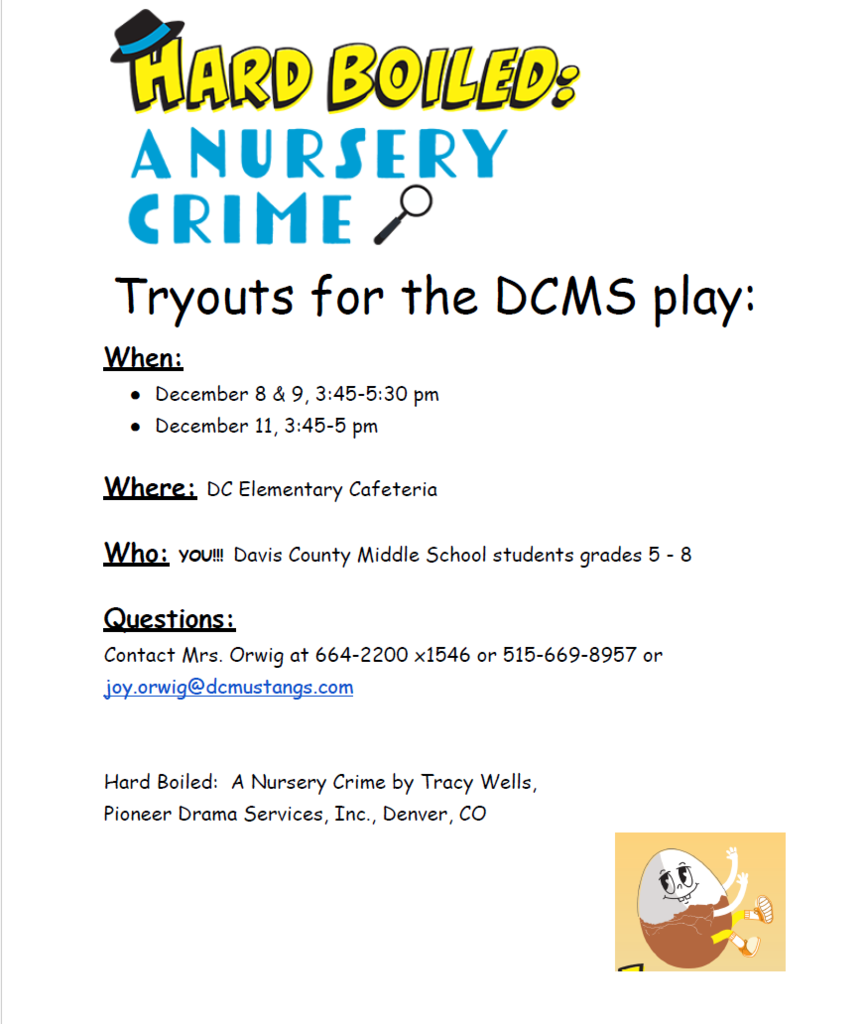 HARD BOILED:
A NURSERY CRIME

Tryouts for the DCMS play:

When:
- December 8 & 9, 3:45-5:30 pm
- December 11, 3:45-5 pm

Where: DC Elementary Cafeteria

Who: YOU!!! Davis County Middle School students grades 5 - 8

Questions:
Contact Mrs. Orwig at 664-2200 x1546 or 515-669-8957 or joy.orwig@dcmustangs.com

Hard Boiled: A Nursery Crime by Tracy Wells, Pioneer Drama Services, Inc., Denver, CO